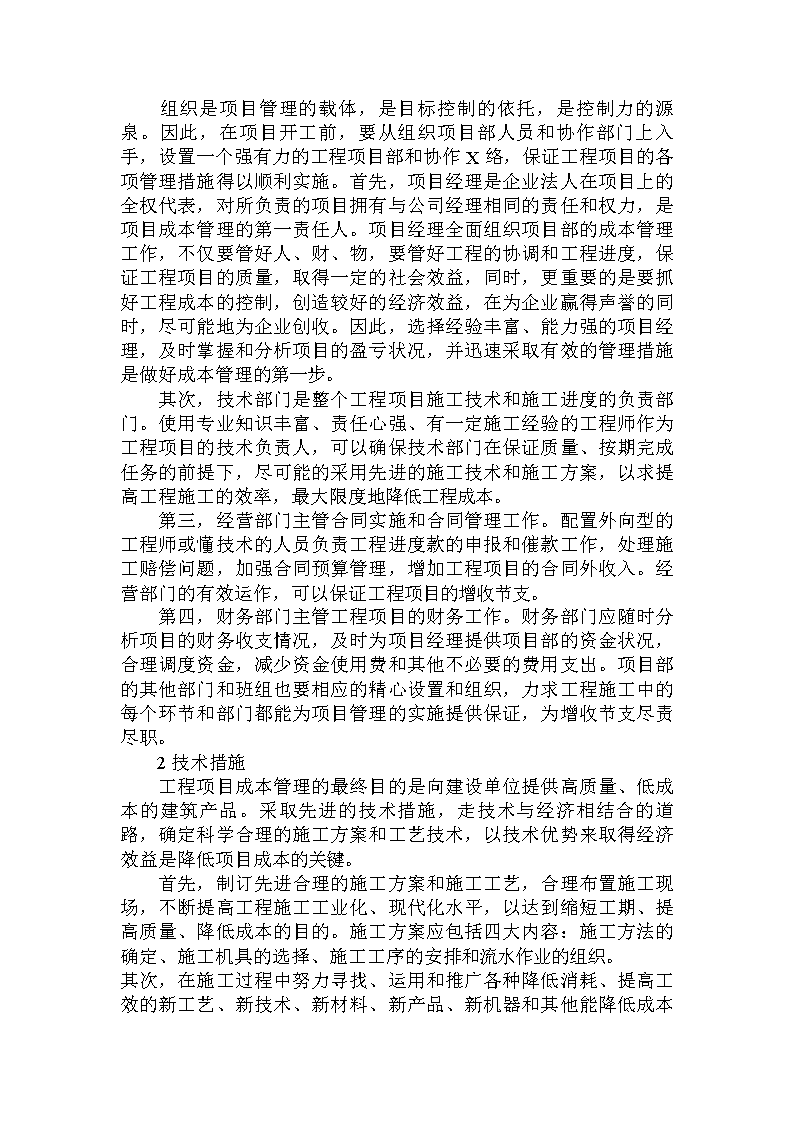 组织是项目管理的载体，是目标控制的依托，是控制力的源泉。因此，在项目开工前，要从组织项目部人员和协作部门上入手，设置一个强有力的工程项目部和协作 X 络，保证工程项目的各项管理措施得以顺利实施。首先，项目经理是企业法人在项目上的全权代表，对所负责的项目拥有与公司经理相同的责任和权力，是项目成本管理的第一责任人。项目经理全面组织项目部的成本管理工作，不仅要管好人、财、物，要管好工程的协调和工程进度，保证工程项目的质量，取得一定的社会效益，同时，更重要的是要抓好工程成本的控制，创造较好的经济效益，在为企业赢得声誉的同时，尽可能地为企业创收。因此，选择经验丰富、能力强的项目经理，及时掌握和分析项目的盈亏状况，并迅速采取有效的管理措施是做好成本管理的第一步。

其次，技术部门是整个工程项目施工技术和施工进度的负责部门。使用专业知识丰富、责任心强、有一定施工经验的工程师作为工程项目的技术负责人，可以确保技术部门在保证质量、按期完成任务的前提下，尽可能的采用先进的施工技术和施工方案，以求提高工程施工的效率，最大限度地降低工程成本。

第三，经营部门主管合同实施和合同管理工作。配置外向型的工程师或懂技术的人员负责工程进度款的申报和催款工作，处理施工赔偿问题，加强合同预算管理，增加工程项目的合同外收入。经营部门的有效运作，可以保证工程项目的增收节支。

第四，财务部门主管工程项目的财务工作。财务部门应随时分析项目的财务收支情况，及时为项目经理提供项目部的资金状况，合理调度资金，减少资金使用费和其他不必要的费用支出。项目部的其他部门和班组也要相应的精心设置和组织，力求工程施工中的每个环节和部门都能为项目管理的实施提供保证，为增收节支尽责尽职。

2 技术措施

工程项目成本管理的最终目的是向建设单位提供高质量、低成本的建筑产品。采取先进的技术措施，走技术与经济相结合的道路，确定科学合理的施工方案和工艺技术，以技术优势来取得经济效益是降低项目成本的关键。

首先，制订先进合理的施工方案和施工工艺，合理布置施工现场，不断提高工程施工工业化、现代化水平，以达到缩短工期、提高质量、降低成本的目的。施工方案应包括四大内容：施工方法的确定、施工机具的选择、施工工序的安排和流水作业的组织。

其次，在施工过程中努力寻找、运用和推广各种降低消耗、提高工效的新工艺、新技术、新材料、新产品、新机器和其他能降低成本